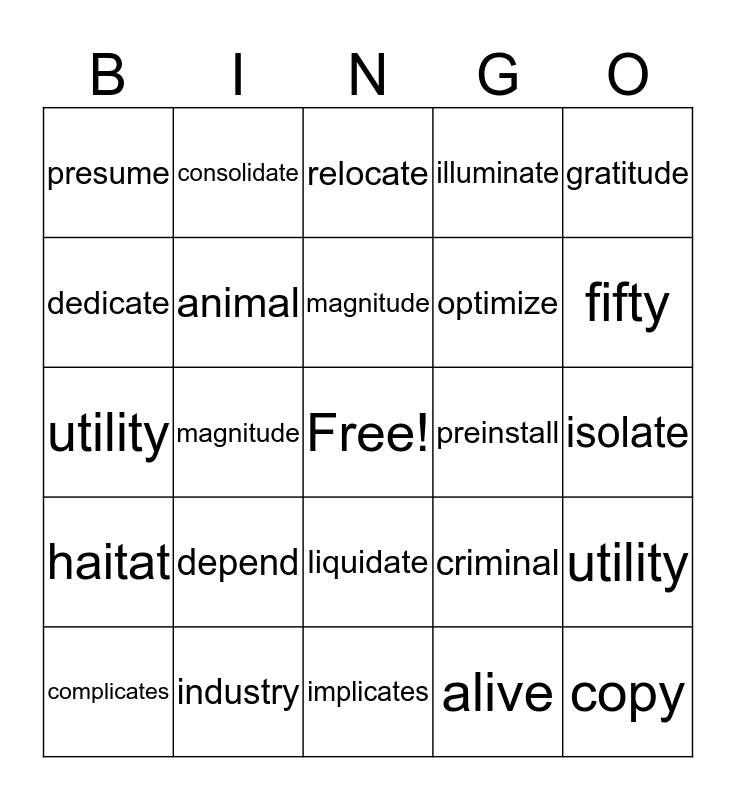 | B | I | N | G | O |
|---|---|---|---|---|
| presume | consolidate | relocate | illuminate | gratitude |
| dedicate | animal | magnitude | optimize | fifty |
| utility | magnitude | Free! | preinstall | isolate |
| haitat | depend | liquidate | criminal | utility |
| complicates | industry | implicates | alive | copy |